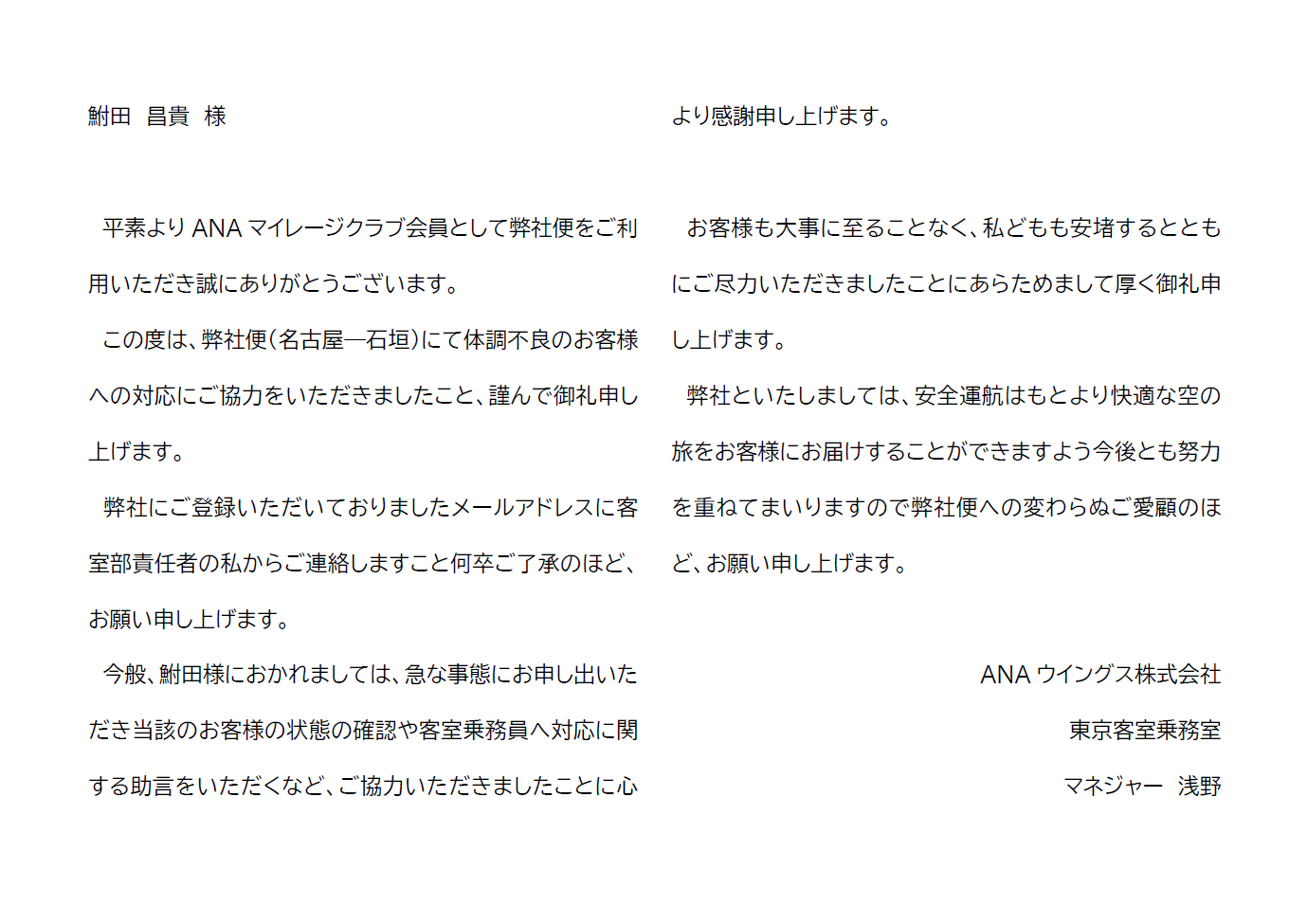 鮒田 昌貴 様

平素よりANAマイレージクラブ会員として弊社便をご利用いただき誠にありがとうございます。

この度は、弊社便(名古屋―石垣)にて体調不良のお客様への対応にご協力をいただきましたこと、謹んで御礼申し上げます。

弊社にご登録いただいておりましたメールアドレスに客室部責任者の私からご連絡しますこと何卒ご了承のほど、お願い申し上げます。

今般、鮒田様におかれましては、急な事態にお申し出いただき当該のお客様の状態の確認や客室乗務員へ対応に関する助言をいただくなど、ご協力いただきましたことに心より感謝申し上げます。

お客様も大事に至ることなく、私どもも安堵するとともにご尽力いただきましたことにあらためまして厚く御礼申し上げます。

弊社といたしましては、安全運航はもとより快適な空の旅をお客様にお届けすることができますよう今後とも努力を重ねてまいりますので弊社便への変わらぬご愛顧のほど、お願い申し上げます。

ANAウイングス株式会社
東京客室乗務室
マネジャー 浅野